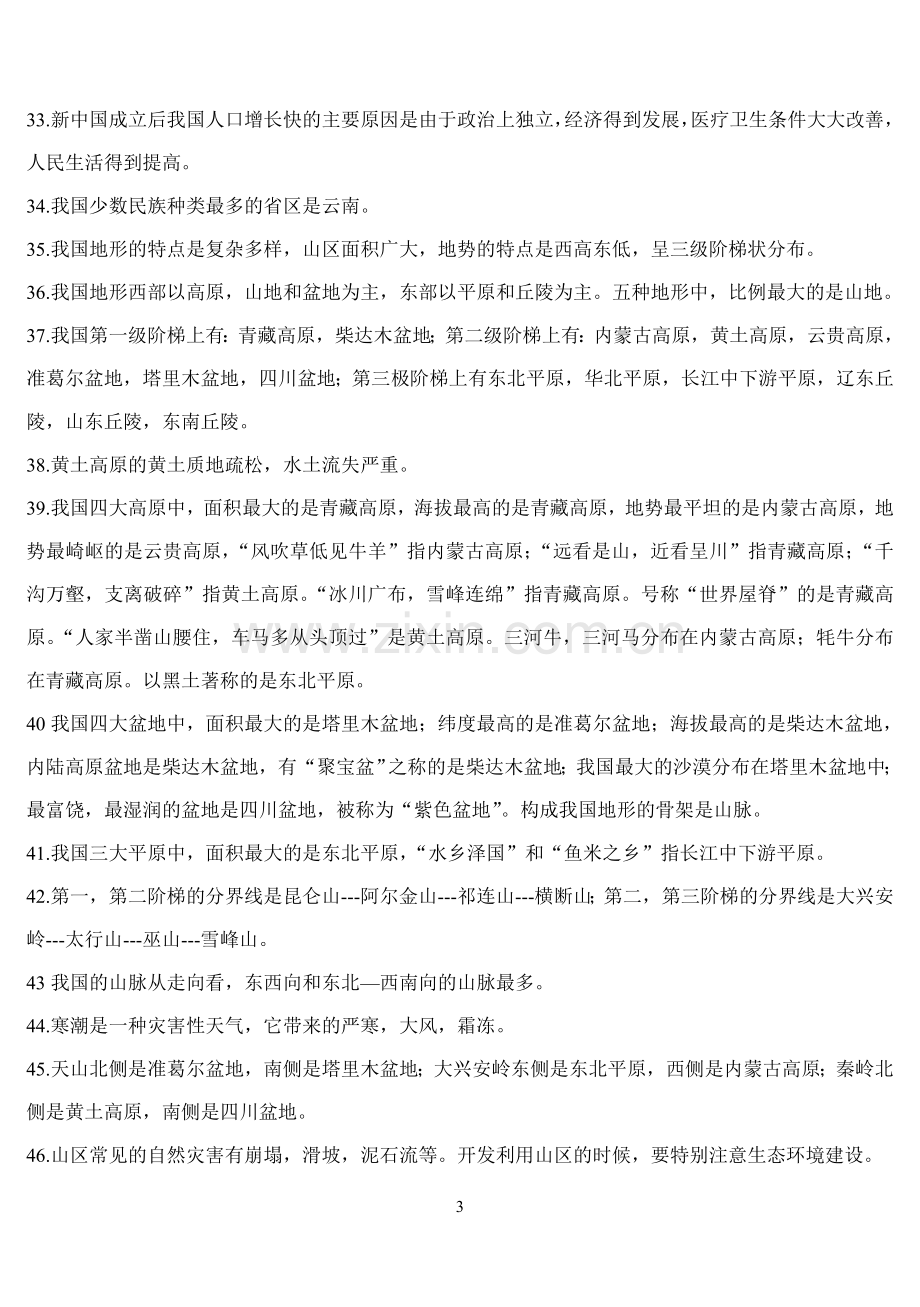 33.新中国成立后我国人口增长快的主要原因是由于政治上独立，经济得到发展，医疗卫生条件大大改善，人民生活得到提高。

34.我国少数民族种类最多的省区是云南。

35.我国地形的特点是复杂多样，山区面积广大，地势的特点是西高东低，呈三级阶梯状分布。

36.我国地形西部以高原，山地和盆地为主，东部以平原和丘陵为主。五种地形中，比例最大的是山地。

37.我国第一级阶梯上有：青藏高原，柴达木盆地；第二级阶梯上有：内蒙古高原，黄土高原，云贵高原，准葛尔盆地，塔里木盆地，四川盆地；第三极阶梯上有东北平原，华北平原，长江中下游平原，辽东丘陵，山东丘陵，东南丘陵。

38.黄土高原的黄土质地疏松，水土流失严重。

39.我国四大高原中，面积最大的是青藏高原，海拔最高的是青藏高原，地势最平坦的是内蒙古高原，地势最崎岖的是云贵高原，“风吹草低见牛羊”指内蒙古高原；“远看是山，近看呈川”指青藏高原；“千沟万壑，支离破碎”指黄土高原。“冰川广布，雪峰连绵”指青藏高原。号称“世界屋脊”的是青藏高原。“人家半凿山腰住，车马多从头顶过”是黄土高原。三河牛，三河马分布在内蒙古高原；牦牛分布在青藏高原。以黑土著称的是东北平原。

40我国四大盆地中，面积最大的是塔里木盆地；纬度最高的是准葛尔盆地；海拔最高的是柴达木盆地，内陆高原盆地是柴达木盆地，有“聚宝盆”之称的是柴达木盆地；我国最大的沙漠分布在塔里木盆地中；最富饶，最湿润的盆地是四川盆地，被称为“紫色盆地”。构成我国地形的骨架是山脉。

41.我国三大平原中，面积最大的是东北平原，“水乡泽国”和“鱼米之乡”指长江中下游平原。

42.第一，第二阶梯的分界线是昆仑山---阿尔金山---祁连山---横断山；第二，第三阶梯的分界线是大兴安岭---太行山---巫山---雪峰山。

43我国的山脉从走向看，东西向和东北—西南向的山脉最多。

44.寒潮是一种灾害性天气，它带来的严寒，大风，霜冻。

45.天山北侧是准葛尔盆地，南侧是塔里木盆地；大兴安岭东侧是东北平原，西侧是内蒙古高原；秦岭北侧是黄土高原，南侧是四川盆地。

46.山区常见的自然灾害有崩塌，滑坡，泥石流等。开发利用山区的时候，要特别注意生态环境建设。

3

www.zixin.com.cn